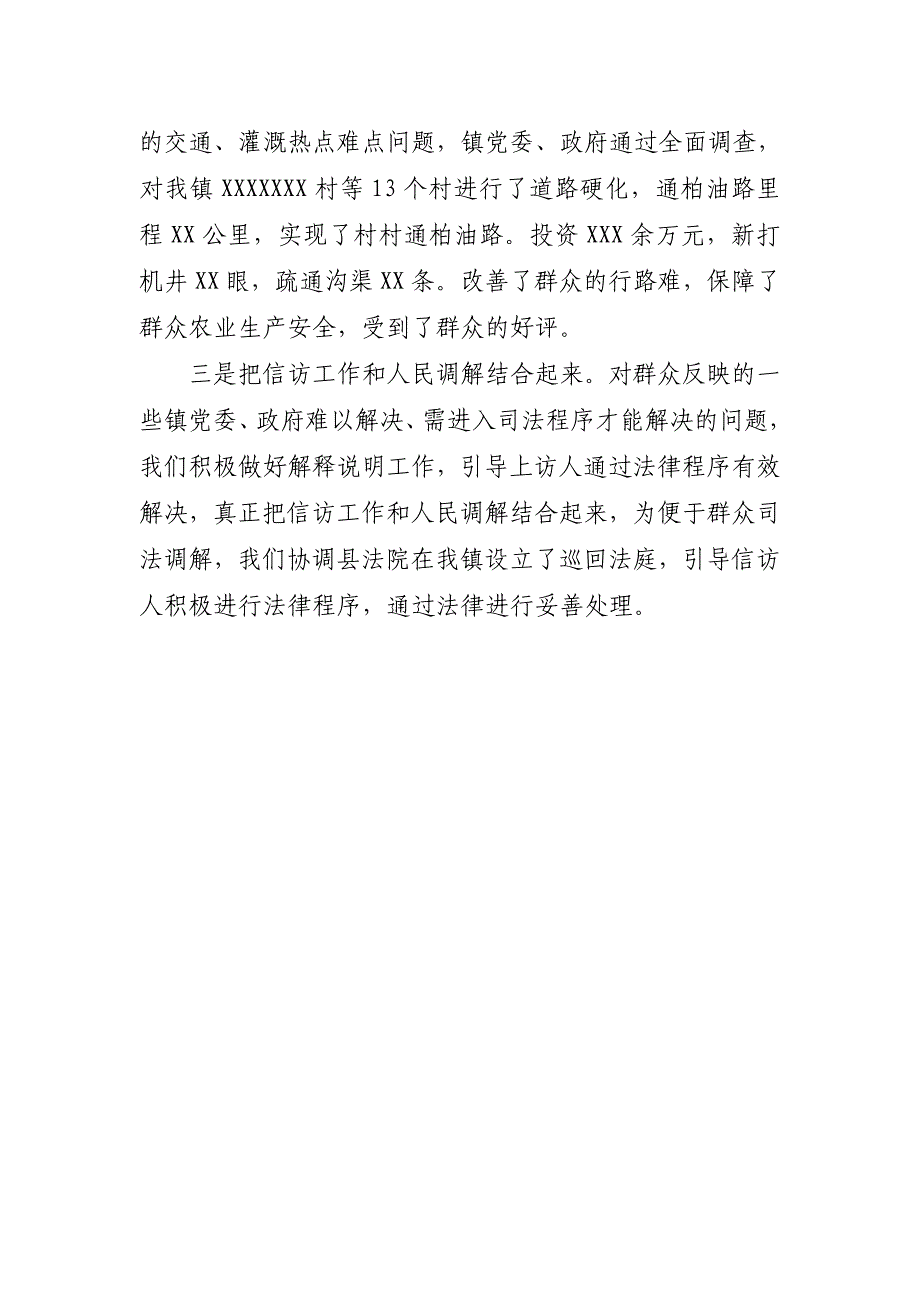 的交通、灌溉热点难点问题，镇党委、政府通过全面调查，对我镇 XXXXXXX 村等 13 个村进行了道路硬化，通柏油路里程 XX 公里，实现了村村通柏油路。投资 XXX 余万元，新打机井 XX 眼，疏通沟渠 XX 条。改善了群众的行路难，保障了群众农业生产安全，受到了群众的好评。

三是把信访工作和人民调解结合起来。对群众反映的一些镇党委、政府难以解决、需进入司法程序才能解决的问题，我们积极做好解释说明工作，引导上访人通过法律程序有效解决，真正把信访工作和人民调解结合起来，为便于群众司法调解，我们协调县法院在我镇设立了巡回法庭，引导信访人积极进行法律程序，通过法律进行妥善处理。